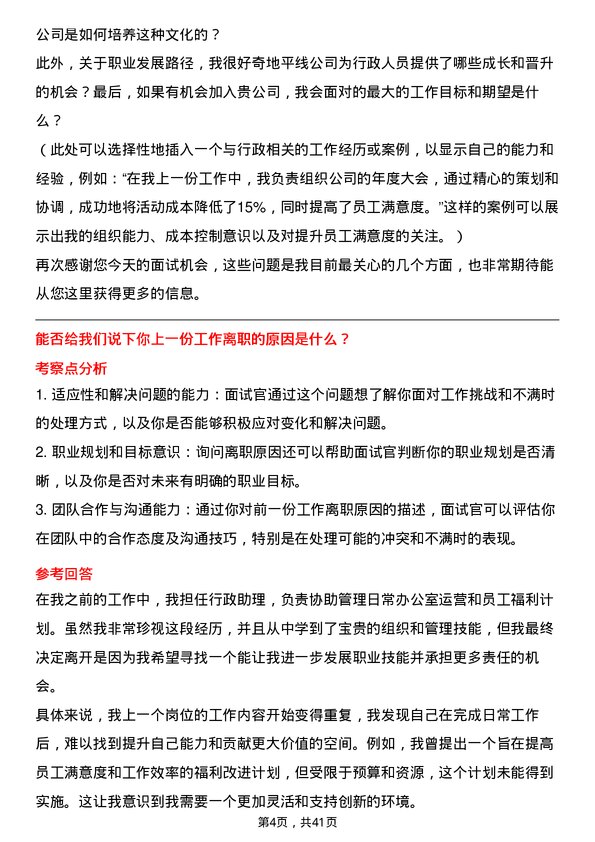 公司是如何培养这种文化的？
此外，关于职业发展路径，我很好奇地平线公司为行政人员提供了哪些成长和晋升的机会？最后，如果有机会加入贵公司，我会面对的最大的工作目标和期望是什么？
（此处可以选择性地插入一个与行政相关的工作经历或案例，以显示自己的能力和经验，例如：“在我上一份工作中，我负责组织公司的年度大会，通过精心的策划和协调，成功地将活动成本降低了15%，同时提高了员工满意度。”这样的案例可以展示出我的组织能力、成本控制意识以及对提升员工满意度的关注。）
再次感谢您今天的面试机会，这些问题是我目前最关心的几个方面，也非常期待能从您这里获得更多的信息。

能否给我们说下你上一份工作离职的原因是什么？
考察点分析
1. 适应性和解决问题的能力：面试官通过这个问题想了解你面对工作挑战和不满时的处理方式，以及你是否能够积极应对变化和解决问题。
2. 职业规划和目标意识：询问离职原因还可以帮助面试官判断你的职业规划是否清晰，以及你是否对未来有明确的职业目标。
3. 团队合作与沟通能力：通过你对前一份工作离职原因的描述，面试官可以评估你在团队中的合作态度及沟通技巧，特别是在处理可能的冲突和不满时的表现。
参考回答
在我之前的工作中，我担任行政助理，负责协助管理日常办公室运营和员工福利计划。虽然我非常珍视这段经历，并且从中学到了宝贵的组织和管理技能，但我最终决定离开是因为我希望寻找一个能让我进一步发展职业技能并承担更多责任的机会。
具体来说，我上一个岗位的工作内容开始变得重复，我发现自己在完成日常工作后，难以找到提升自己能力和贡献更大价值的空间。例如，我曾提出一个旨在提高员工满意度和工作效率的福利改进计划，但受限于预算和资源，这个计划未能得到实施。这让我意识到我需要一个更加灵活和支持创新的环境。
第4页，共41页